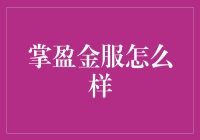 掌盈金服怎么样